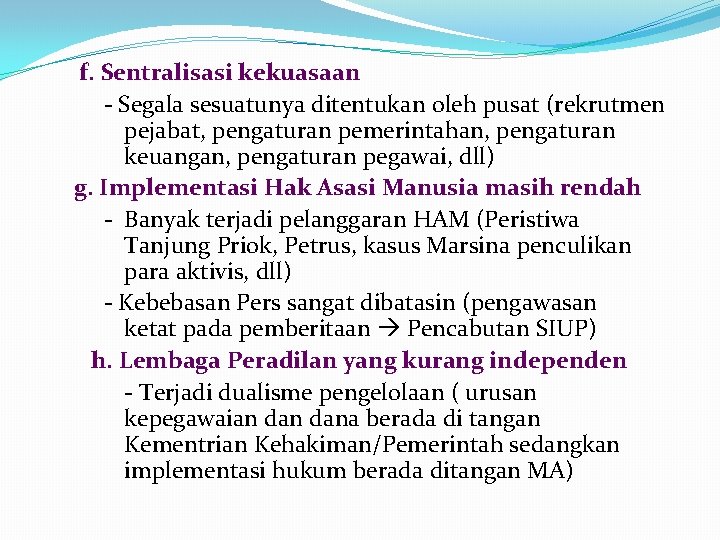 f. Sentralisasi kekuasaan

- Segala sesuatunya ditentukan oleh pusat (rekrutmen pejabat, pengaturan pemerintahan, pengaturan keuangan, pengaturan pegawai, dll)

g. Implementasi Hak Asasi Manusia masih rendah

- Banyak terjadi pelanggaran HAM (Peristiwa Tanjung Priok, Petrus, kasus Marsina penculikan para aktivis, dll)

- Kebebasan Pers sangat dibatasin (pengawasan ketat pada pemberitaan → Pencabutan SIUP)

h. Lembaga Peradilan yang kurang independen

- Terjadi dualisme pengelolaan ( urusan kepegawaian dan dana berada di tangan Kementrian Kehakiman/Pemerintah sedangkan implementasi hukum berada ditangan MA)